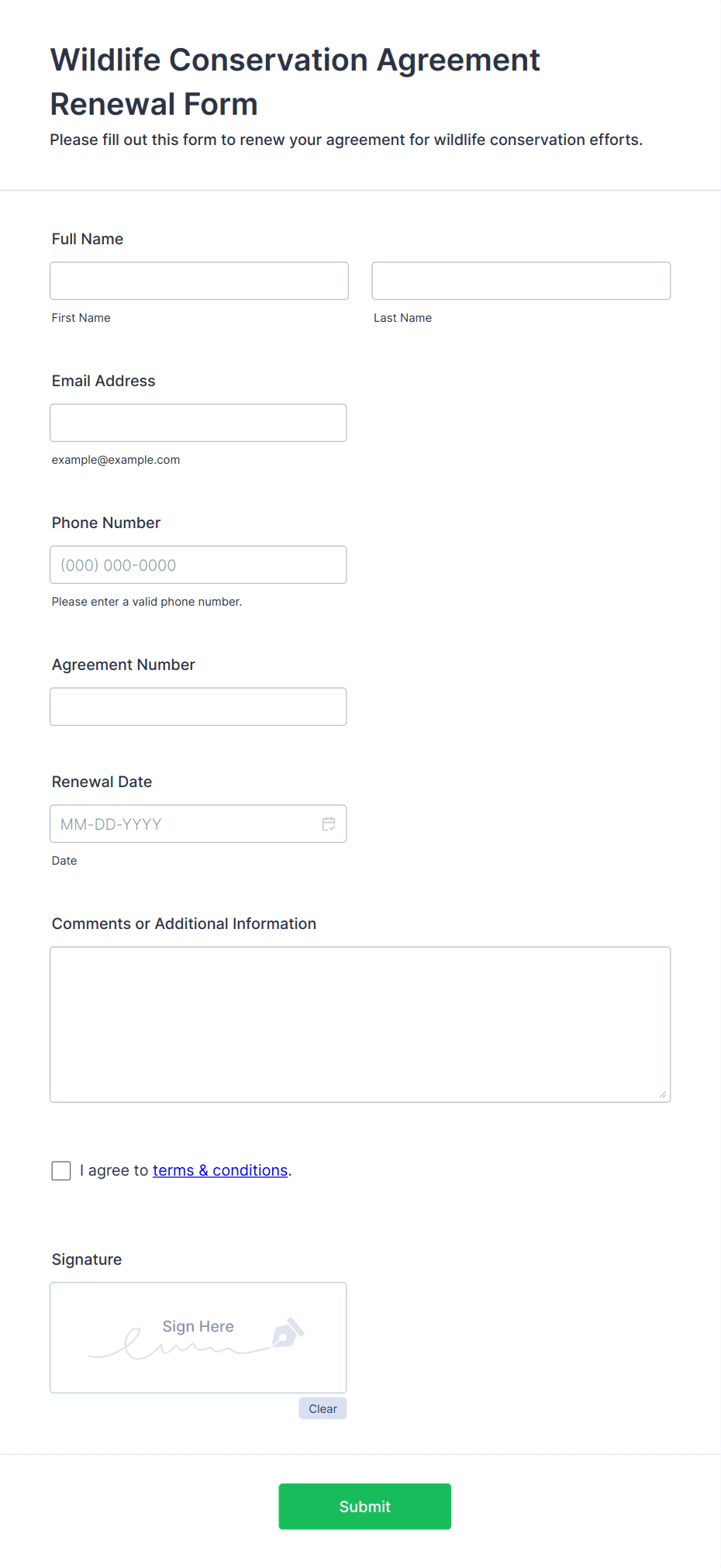 Wildlife Conservation Agreement Renewal Form
Please fill out this form to renew your agreement for wildlife conservation efforts.

Full Name

First Name

Last Name

Email Address

example@example.com

Phone Number

(000) 000-0000

Please enter a valid phone number.

Agreement Number

Renewal Date

MM-DD-YYYY

Date

Comments or Additional Information

I agree to terms & conditions.

Signature

Sign Here

Clear

Submit